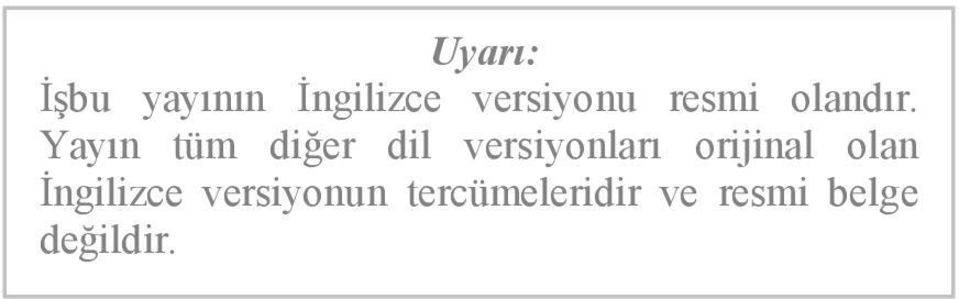 Uyarı:

İşbu yayının İngilizce versiyonu resmi olandır. Yayın tüm diğer dil versiyonları orijinal olan İngilizce versiyonun tercümeleridir ve resmi belge değildir.